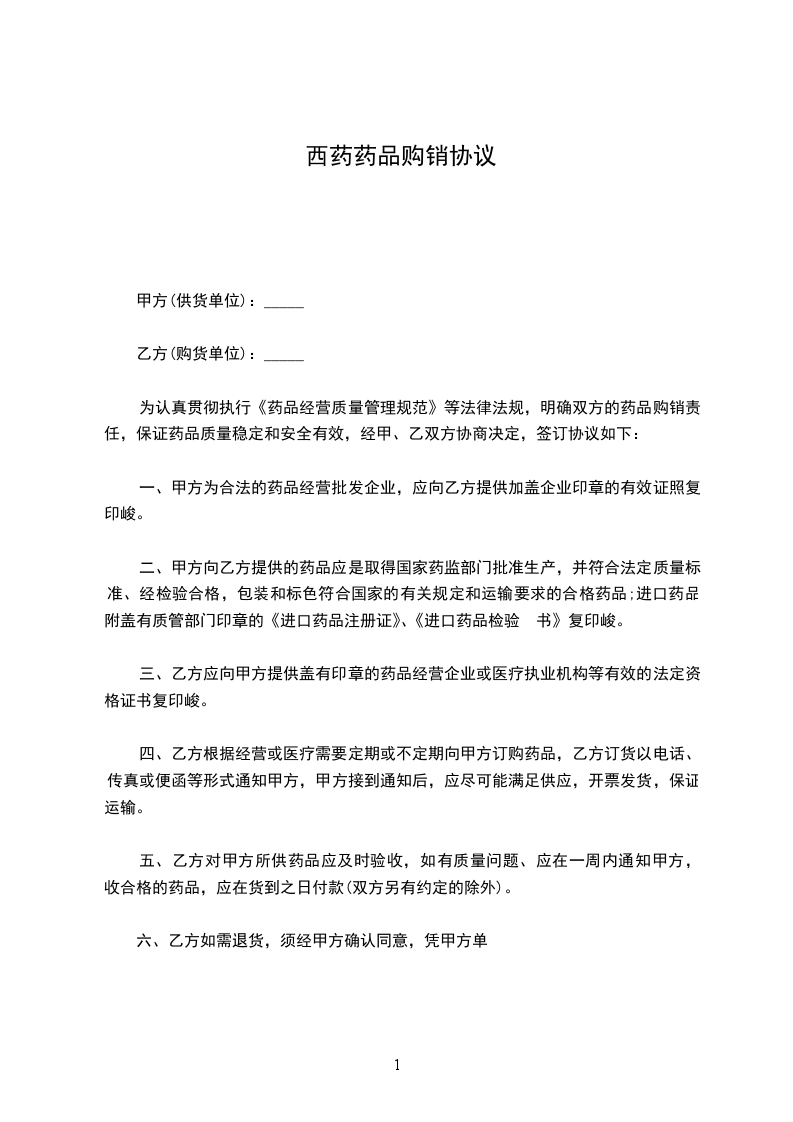 西药药品购销协议

甲方(供货单位)：_____

乙方(购货单位)：_____

为认真贯彻执行《药品经营质量管理规范》等法律法规，明确双方的药品购销责任，保证药品质量稳定和安全有效，经甲、乙双方协商决定，签订协议如下：

一、甲方为合法的药品经营批发企业，应向乙方提供加盖企业印章的有效证照复印峻。

二、甲方向乙方提供的药品应是取得国家药监部门批准生产，并符合法定质量标准、经检验合格，包装和标色符合国家的有关规定和运输要求的合格药品;进口药品附盖有质管部门印章的《进口药品注册证》、《进口药品检验　书》复印峻。

三、乙方应向甲方提供盖有印章的药品经营企业或医疗执业机构等有效的法定资格证书复印峻。

四、乙方根据经营或医疗需要定期或不定期向甲方订购药品，乙方订货以电话、传真或便函等形式通知甲方，甲方接到通知后，应尽可能满足供应，开票发货，保证运输。

五、乙方对甲方所供药品应及时验收，如有质量问题、应在一周内通知甲方，收合格的药品，应在货到之日付款(双方另有约定的除外)。

六、乙方如需退货，须经甲方确认同意，凭甲方单

1